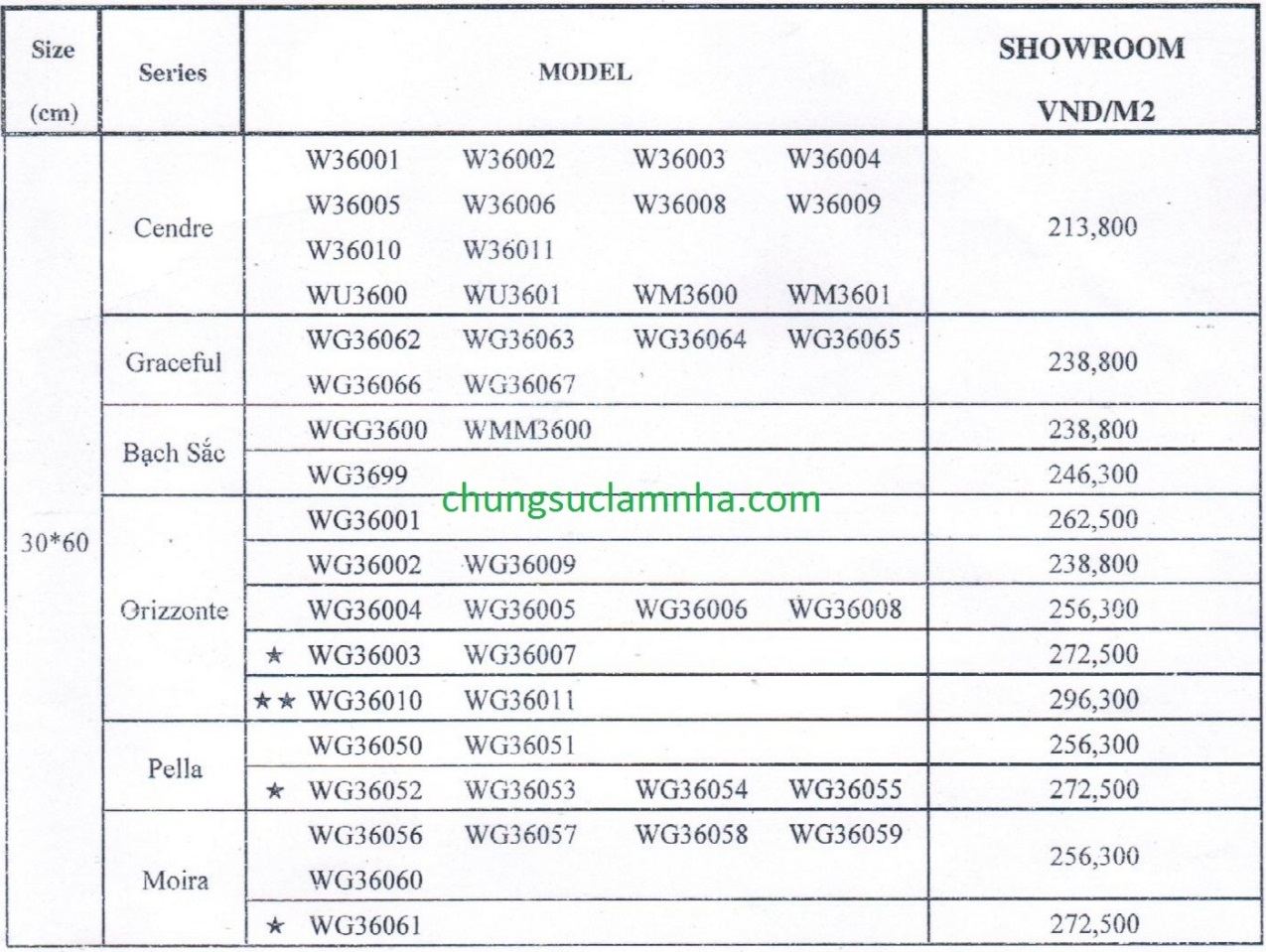 | Size (cm) | Series | MODEL | SHOWROOM VND/M2 |
|---|---|---|---|
| 30*60 | Cendre | W36001 W36002 W36003 W36004 W36005 W36006 W36008 W36009 W36010 W36011 WU3600 WU3601 WM3600 WM3601 | 213,800 |
| | Graceful | WG36062 WG36063 WG36064 WG36065 WG36066 WG36067 | 238,800 |
| | Bạch Sắc | WGG3600 WMM3600 | 238,800 |
| | | WG3699 | 246,300 |
| | Orizzonte | WG36001 | 262,500 |
| | | WG36002 WG36009 | 238,800 |
| | | WG36004 WG36005 WG36006 WG36008 | 256,300 |
| | | ★ WG36003 WG36007 | 272,500 |
| | | ★★ WG36010 WG36011 | 296,300 |
| | Pella | WG36050 WG36051 | 256,300 |
| | | ★ WG36052 WG36053 WG36054 WG36055 | 272,500 |
| | Moira | WG36056 WG36057 WG36058 WG36059 WG36060 | 256,300 |
| | | ★ WG36061 | 272,500 |

chungsuclamnha.com